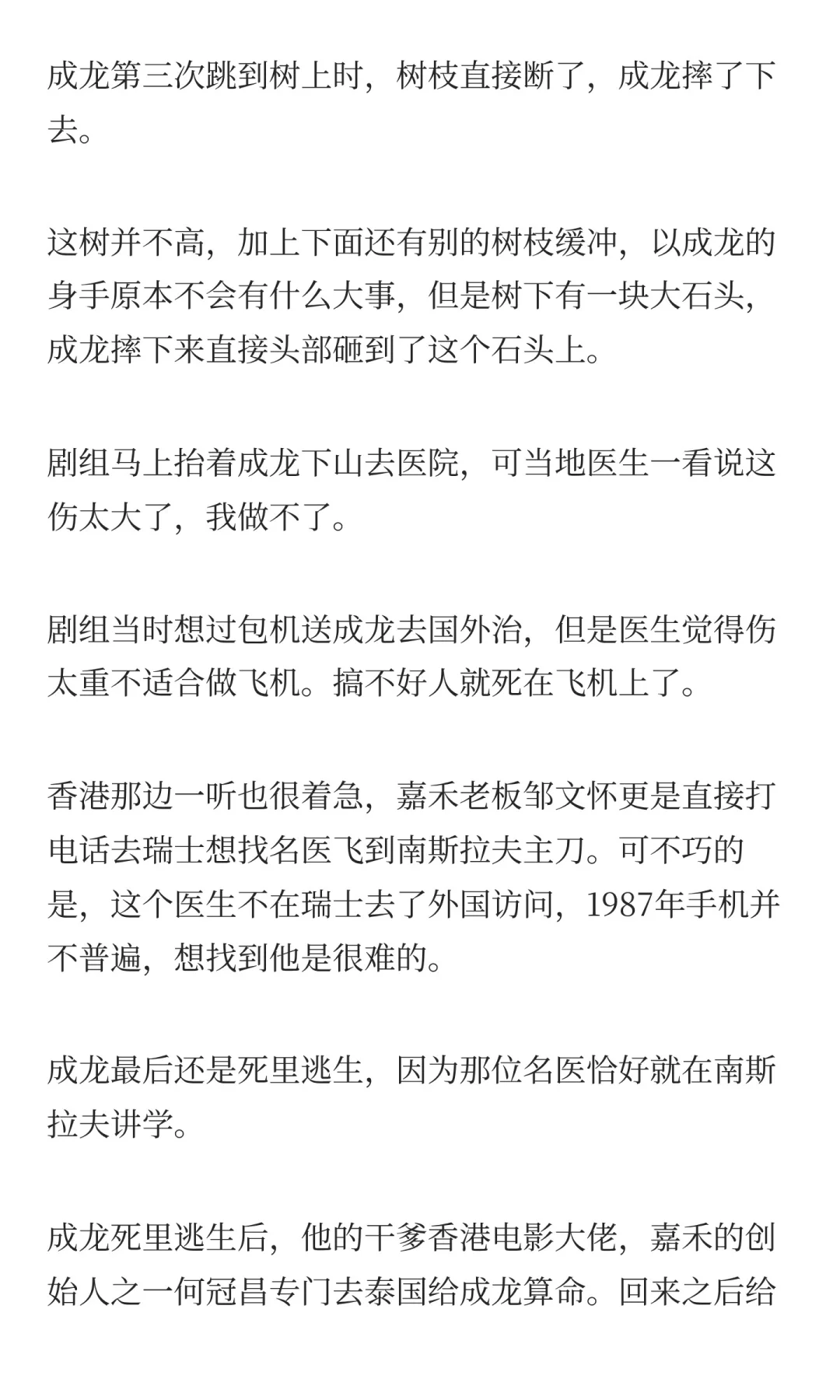 成龙第三次跳到树上时，树枝直接断了，成龙摔了下去。

这树并不高，加上下面还有别的树枝缓冲，以成龙的身手原本不会有什么大事，但是树下有一块大石头，成龙摔下来直接头部砸到了这个石头上。

剧组马上抬着成龙下山去医院，可当地医生一看说这伤太大了，我做不了。

剧组当时想过包机送成龙去国外治，但是医生觉得伤太重不适合做飞机。搞不好人就死在飞机上了。

香港那边一听也很着急，嘉禾老板邹文怀更是直接打电话去瑞士想找名医飞到南斯拉夫主刀。可不巧的是，这个医生不在瑞士去了外国访问，1987年手机并不普遍，想找到他是很难的。

成龙最后还是死里逃生，因为那位名医恰好就在南斯拉夫讲学。

成龙死里逃生后，他的干爹香港电影大佬，嘉禾的创始人之一何冠昌专门去泰国给成龙算命。回来之后给